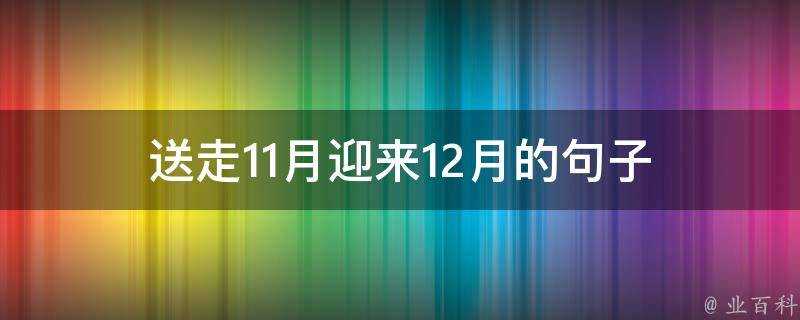 送走11月迎来12月的句子

@ 业百科